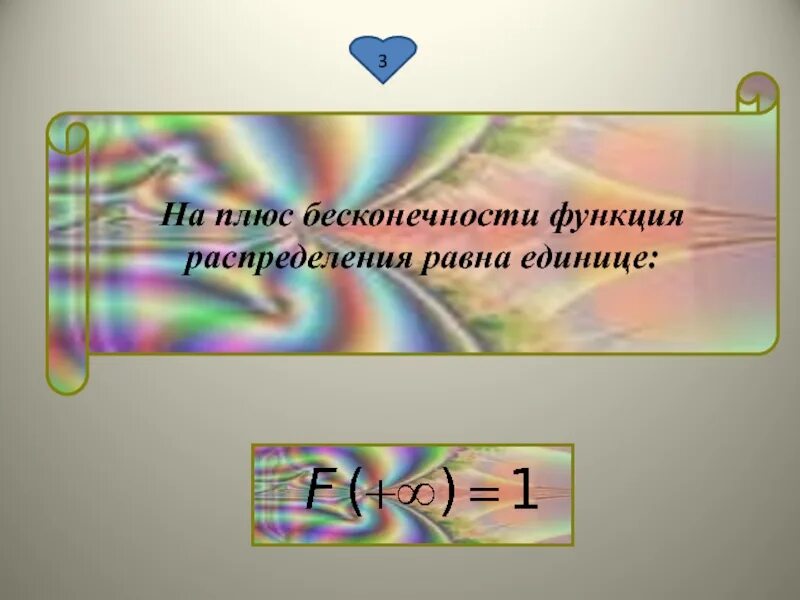 3

На плюс бесконечности функция распределения равна единице:

$F(+\infty) = 1$